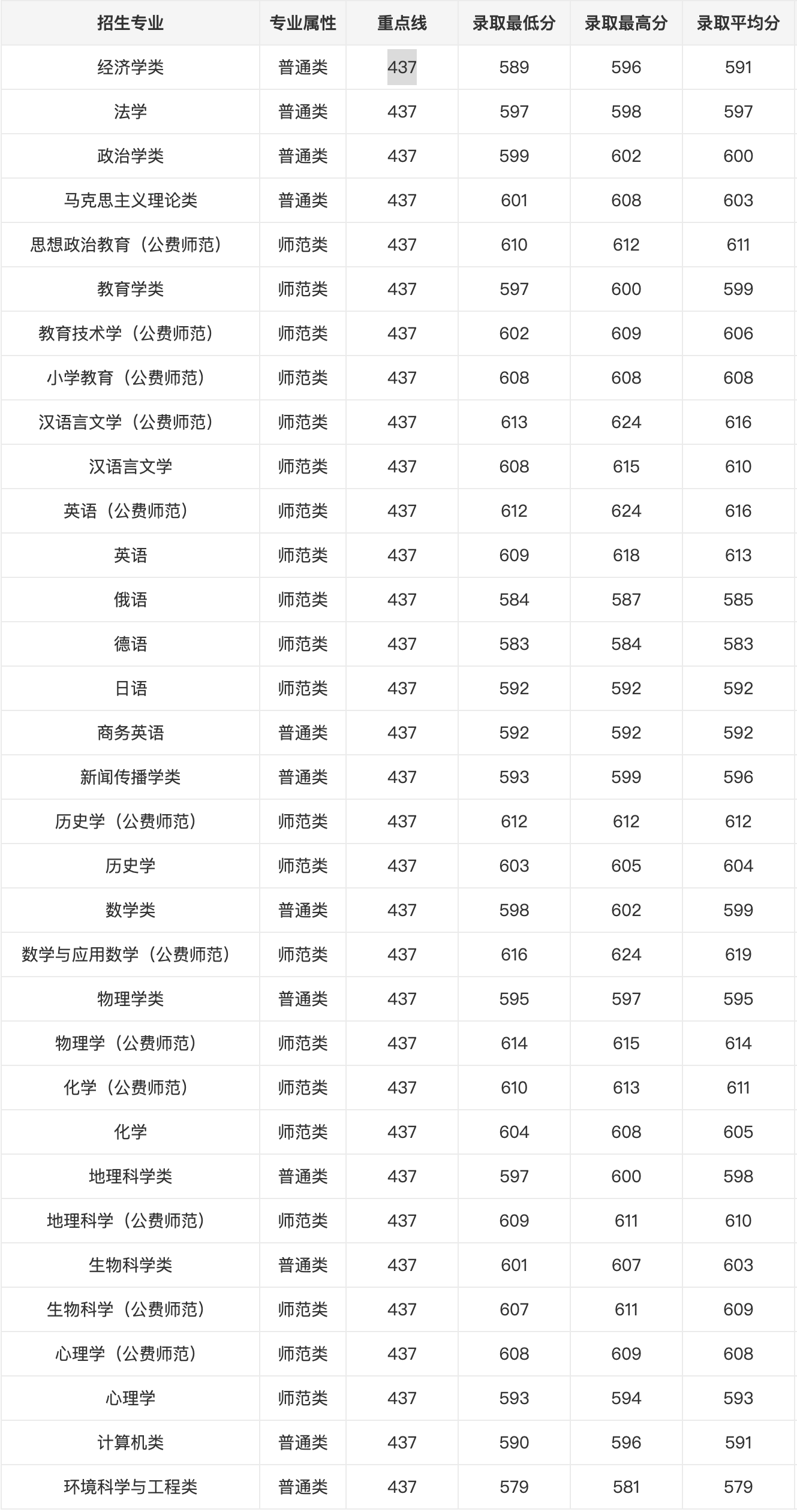 | 招生专业 | 专业属性 | 重点线 | 录取最低分 | 录取最高分 | 录取平均分 |
|---|---|---|---|---|---|
| 经济学类 | 普通类 | 437 | 589 | 596 | 591 |
| 法学 | 普通类 | 437 | 597 | 598 | 597 |
| 政治学类 | 普通类 | 437 | 599 | 602 | 600 |
| 马克思主义理论类 | 普通类 | 437 | 601 | 608 | 603 |
| 思想政治教育（公费师范） | 师范类 | 437 | 610 | 612 | 611 |
| 教育学类 | 师范类 | 437 | 597 | 600 | 599 |
| 教育技术学（公费师范） | 师范类 | 437 | 602 | 609 | 606 |
| 小学教育（公费师范） | 师范类 | 437 | 608 | 608 | 608 |
| 汉语言文学（公费师范） | 师范类 | 437 | 613 | 624 | 616 |
| 汉语言文学 | 师范类 | 437 | 608 | 615 | 610 |
| 英语（公费师范） | 师范类 | 437 | 612 | 624 | 616 |
| 英语 | 师范类 | 437 | 609 | 618 | 613 |
| 俄语 | 师范类 | 437 | 584 | 587 | 585 |
| 德语 | 师范类 | 437 | 583 | 584 | 583 |
| 日语 | 师范类 | 437 | 592 | 592 | 592 |
| 商务英语 | 普通类 | 437 | 592 | 592 | 592 |
| 新闻传播学类 | 普通类 | 437 | 593 | 599 | 596 |
| 历史学（公费师范） | 师范类 | 437 | 612 | 612 | 612 |
| 历史学 | 师范类 | 437 | 603 | 605 | 604 |
| 数学类 | 普通类 | 437 | 598 | 602 | 599 |
| 数学与应用数学（公费师范） | 师范类 | 437 | 616 | 624 | 619 |
| 物理学类 | 普通类 | 437 | 595 | 597 | 595 |
| 物理学（公费师范） | 师范类 | 437 | 614 | 615 | 614 |
| 化学（公费师范） | 师范类 | 437 | 610 | 613 | 611 |
| 化学 | 师范类 | 437 | 604 | 608 | 605 |
| 地理科学类 | 普通类 | 437 | 597 | 600 | 598 |
| 地理科学（公费师范） | 师范类 | 437 | 609 | 611 | 610 |
| 生物科学类 | 普通类 | 437 | 601 | 607 | 603 |
| 生物科学（公费师范） | 师范类 | 437 | 607 | 611 | 609 |
| 心理学（公费师范） | 师范类 | 437 | 608 | 609 | 608 |
| 心理学 | 师范类 | 437 | 593 | 594 | 593 |
| 计算机类 | 普通类 | 437 | 590 | 596 | 591 |
| 环境科学与工程类 | 普通类 | 437 | 579 | 581 | 579 |